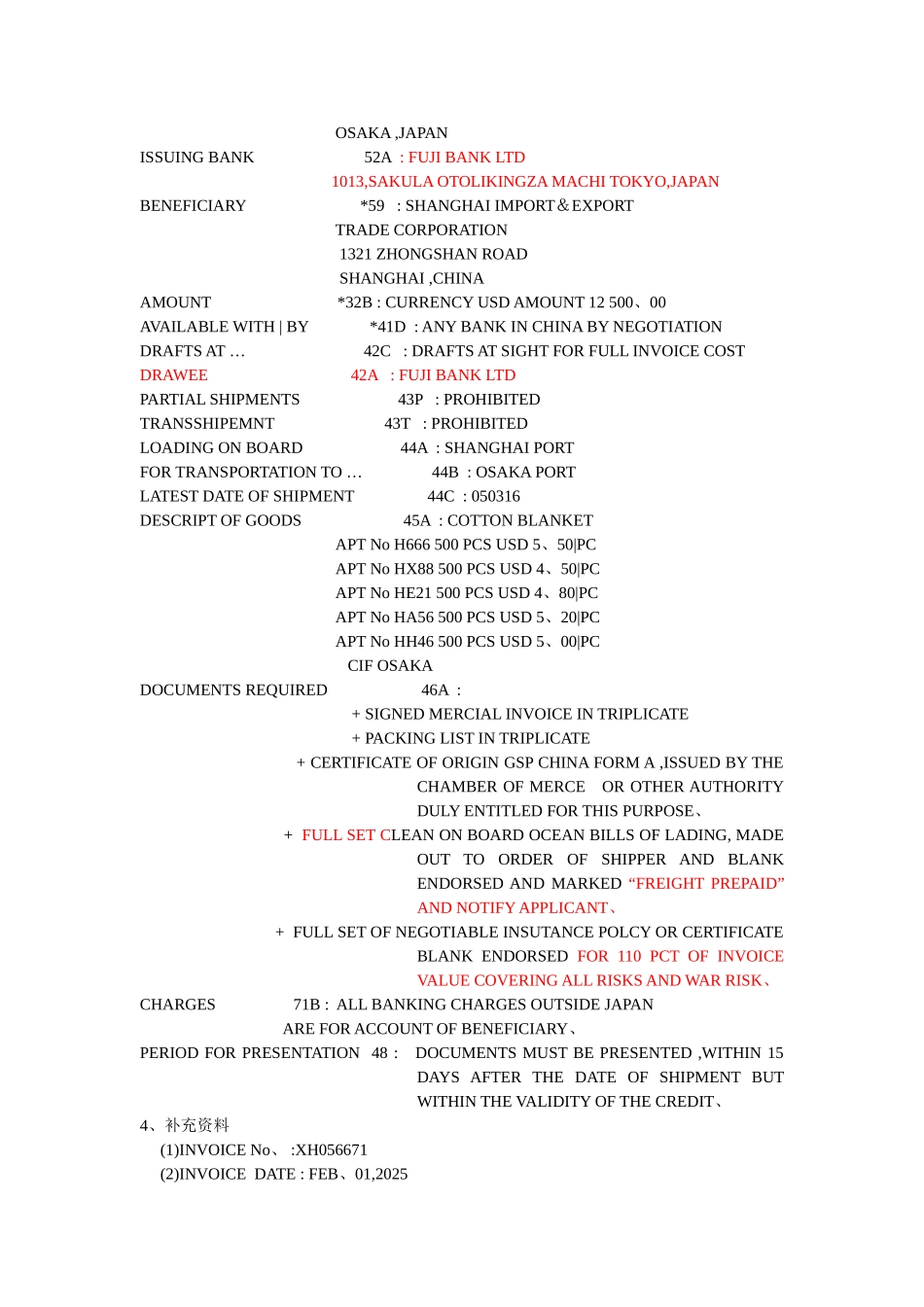 OSAKA ,JAPAN
ISSUING BANK 52A : FUJI BANK LTD
1013,SAKULA OTOLIKINGZA MACHI TOKYO,JAPAN
BENEFICIARY *59 : SHANGHAI IMPORT＆EXPORT
TRADE CORPORATION
1321 ZHONGSHAN ROAD
SHANGHAI ,CHINA
AMOUNT *32B : CURRENCY USD AMOUNT 12 500、00
AVAILABLE WITH | BY *41D : ANY BANK IN CHINA BY NEGOTIATION
DRAFTS AT … 42C : DRAFTS AT SIGHT FOR FULL INVOICE COST
DRAWEE 42A : FUJI BANK LTD
PARTIAL SHIPMENTS 43P : PROHIBITED
TRANSSHIPEMNT 43T : PROHIBITED
LOADING ON BOARD 44A : SHANGHAI PORT
FOR TRANSPORTATION TO … 44B : OSAKA PORT
LATEST DATE OF SHIPMENT 44C : 050316
DESCRIPT OF GOODS 45A : COTTON BLANKET
APT No H666 500 PCS USD 5、50|PC
APT No HX88 500 PCS USD 4、50|PC
APT No HE21 500 PCS USD 4、80|PC
APT No HA56 500 PCS USD 5、20|PC
APT No HH46 500 PCS USD 5、00|PC
CIF OSAKA
DOCUMENTS REQUIRED 46A :
+ SIGNED MERCIAL INVOICE IN TRIPLICATE
+ PACKING LIST IN TRIPLICATE
+ CERTIFICATE OF ORIGIN GSP CHINA FORM A ,ISSUED BY THE CHAMBER OF MERCE OR OTHER AUTHORITY DULY ENTITLED FOR THIS PURPOSE、
+ FULL SET CLEAN ON BOARD OCEAN BILLS OF LADING, MADE OUT TO ORDER OF SHIPPER AND BLANK ENDORSED AND MARKED “FREIGHT PREPAID” AND NOTIFY APPLICANT、
+ FULL SET OF NEGOTIABLE INSUTANCE POLCY OR CERTIFICATE BLANK ENDORSED FOR 110 PCT OF INVOICE VALUE COVERING ALL RISKS AND WAR RISK、
CHARGES 71B : ALL BANKING CHARGES OUTSIDE JAPAN ARE FOR ACCOUNT OF BENEFICIARY、
PERIOD FOR PRESENTATION 48 : DOCUMENTS MUST BE PRESENTED ,WITHIN 15 DAYS AFTER THE DATE OF SHIPMENT BUT WITHIN THE VALIDITY OF THE CREDIT、
4、补充资料
(1)INVOICE No、 :XH056671
(2)INVOICE DATE : FEB、01,2025